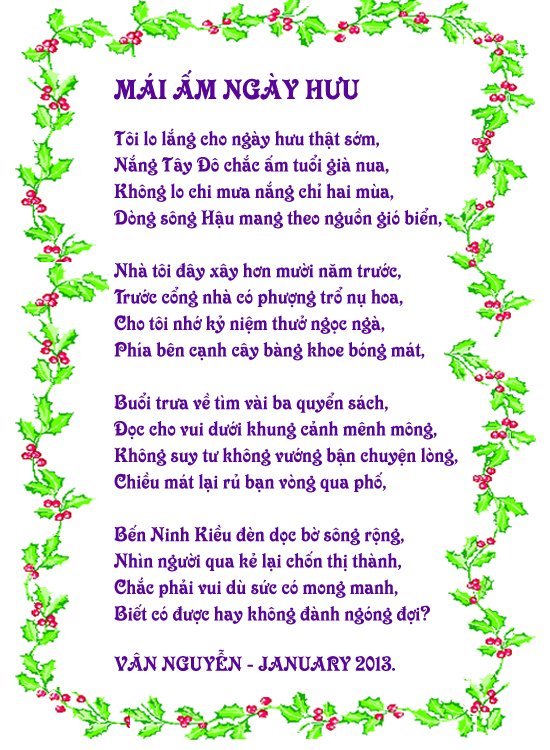 MÁI ẤM NGÀY HƯU

Tôi lo lắng cho ngày hưu thật sớm,
Nắng Tây Đô chắc ấm tuổi già nua,
Không lo chi mưa nắng chỉ hai mùa,
Dòng sông Hậu mang theo nguồn gió biển,

Nhà tôi đây xây hơn mười năm trước,
Trước cổng nhà có phượng trổ nụ hoa,
Cho tôi nhớ kỷ niệm thuở ngọc ngà,
Phía bên cạnh cây bàng khoe bóng mát,

Buổi trưa về tìm vài ba quyển sách,
Đọc cho vui dưới khung cảnh mênh mông,
Không suy tư không vướng bận chuyện lòng,
Chiều mát lại rủ bạn vòng qua phố,

Bến Ninh Kiều đèn dọc bờ sông rộng,
Nhìn người qua kẻ lại chốn thị thành,
Chắc phải vui dù sức có mong manh,
Biết có được hay không đành ngóng đợi?

VÂN NGUYỄN - JANUARY 2013.